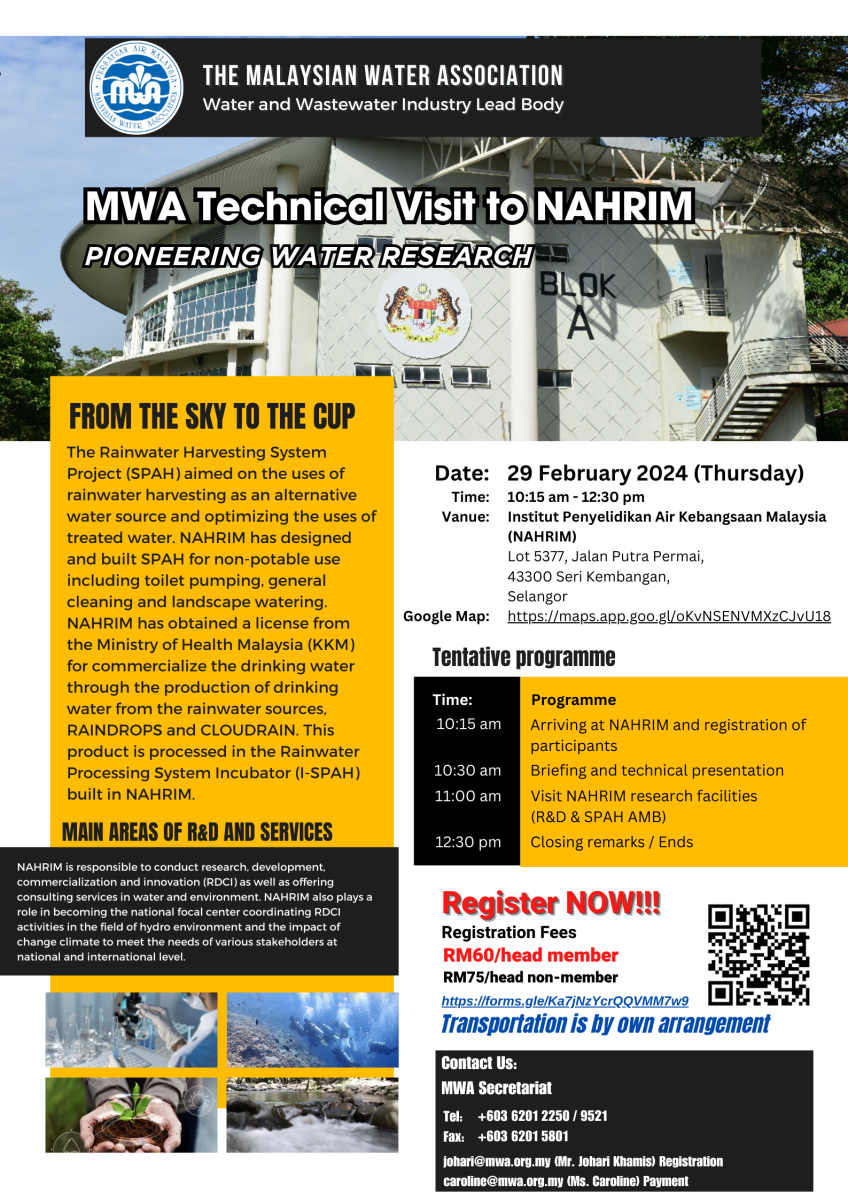 PERSATUAN AIR MALAYSIA MWA MALAYSIAN WATER ASSOCIATION

THE MALAYSIAN WATER ASSOCIATION
Water and Wastewater Industry Lead Body

MWA Technical Visit to NAHRIM
PIONEERING WATER RESEARCH

BLOK A

FROM THE SKY TO THE CUP

The Rainwater Harvesting System Project (SPAH) aimed on the uses of rainwater harvesting as an alternative water source and optimizing the uses of treated water. NAHRIM has designed and built SPAH for non-potable use including toilet pumping, general cleaning and landscape watering. NAHRIM has obtained a license from the Ministry of Health Malaysia (KKM) for commercialize the drinking water through the production of drinking water from the rainwater sources, RAINDROPS and CLOUDRAIN. This product is processed in the Rainwater Processing System Incubator (I-SPAH) built in NAHRIM.

MAIN AREAS OF R&D AND SERVICES

NAHRIM is responsible to conduct research, development, commercialization and innovation (RDCI) as well as offering consulting services in water and environment. NAHRIM also plays a role in becoming the national focal center coordinating RDCI activities in the field of hydro environment and the impact of change climate to meet the needs of various stakeholders at national and international level.

Date: 29 February 2024 (Thursday)
Time: 10:15 am - 12:30 pm
Vanue: Institut Penyelidikan Air Kebangsaan Malaysia (NAHRIM)
Lot 5377, Jalan Putra Permai,
43300 Seri Kembangan,
Selangor
Google Map: https://maps.app.goo.gl/oKvNSENVMXzCJvU18

Tentative programme

| Time: | Programme |
|---|---|
| 10:15 am | Arriving at NAHRIM and registration of participants |
| 10:30 am | Briefing and technical presentation |
| 11:00 am | Visit NAHRIM research facilities (R&D & SPAH AMB) |
| 12:30 pm | Closing remarks / Ends |

Register NOW!!!
Registration Fees
RM60/head member
RM75/head non-member
https://forms.gle/Ka7jNzYcrQQVMM7w9
Transportation is by own arrangement

Contact Us:
MWA Secretariat
Tel: +603 6201 2250 / 9521
Fax: +603 6201 5801
johari@mwa.org.my (Mr. Johari Khamis) Registration
caroline@mwa.org.my (Ms. Caroline) Payment